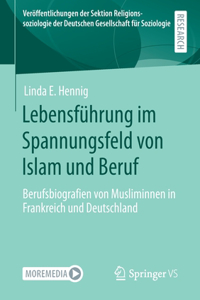 Veröffentlichungen der Sektion Religionssoziologie der Deutschen Gesellschaft für Soziologie

RESEARCH

Linda E. Hennig

Lebensführung im Spannungsfeld von Islam und Beruf

Berufsbiografien von Musliminnen in Frankreich und Deutschland

MOREMEDIA

Springer VS